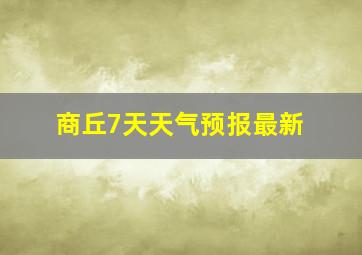 商丘7天天气预报最新